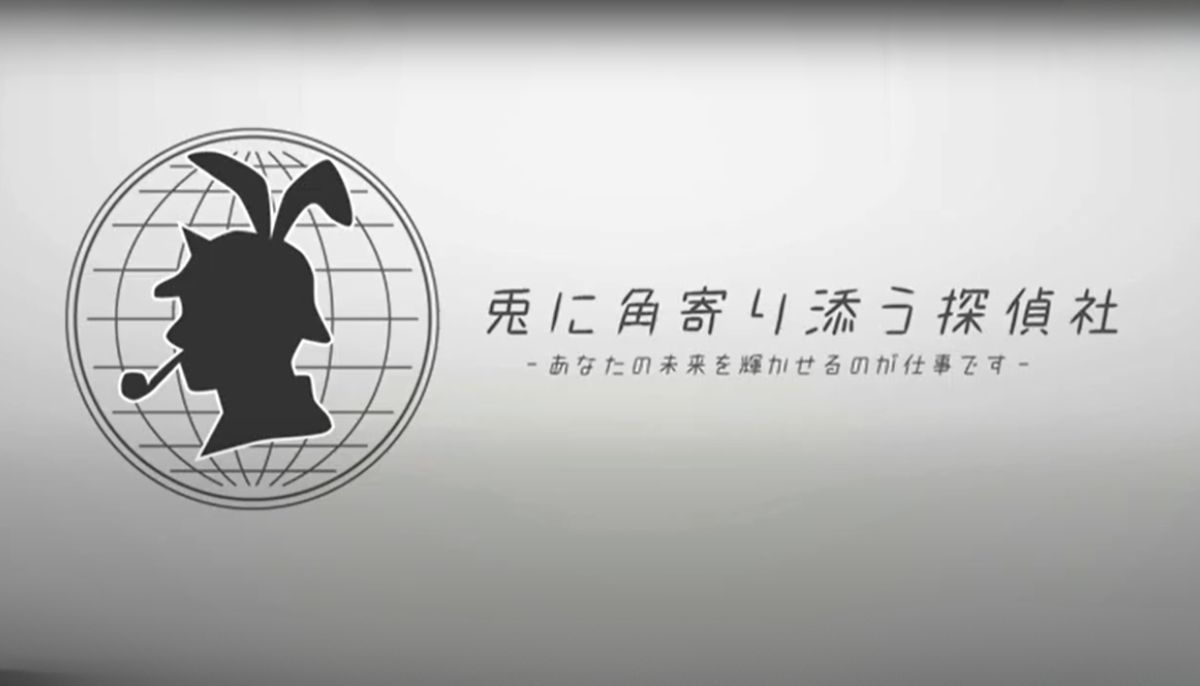 兎に角寄り添う探偵社
-あなたの未来を輝かせるのが仕事です-